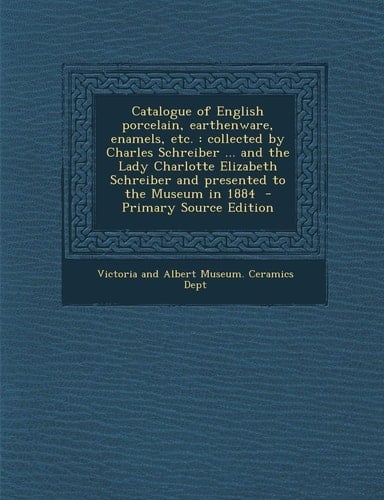 Catalogue of English porcelain, earthenware, enamels, etc. : collected by Charles Schreiber ... and the Lady Charlotte Elizabeth Schreiber and presented to the Museum in 1884 - Primary Source Edition

Victoria and Albert Museum. Ceramics Dept